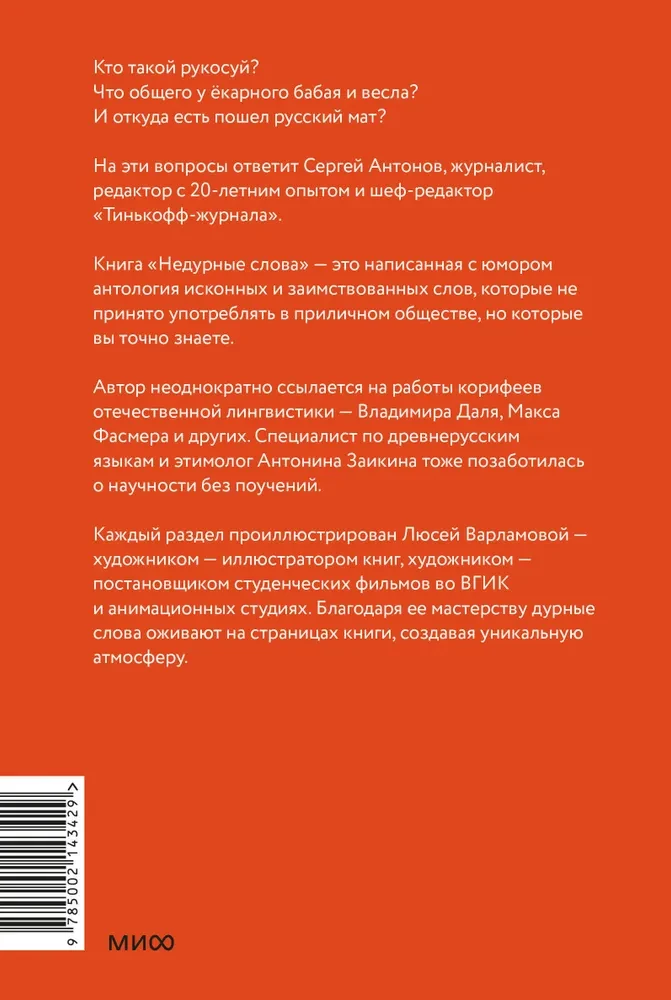 Кто такой рукосуй?
Что общего у ёкарного бабая и весла?
И откуда есть пошел русский мат?

На эти вопросы ответит Сергей Антонов, журналист, редактор с 20-летним опытом и шеф-редактор «Тинькофф-журнала».

Книга «Недурные слова» — это написанная с юмором антология исконных и заимствованных слов, которые не принято употреблять в приличном обществе, но которые вы точно знаете.

Автор неоднократно ссылается на работы корифеев отечественной лингвистики — Владимира Даля, Макса Фасмера и других. Специалист по древнерусским языкам и этимолог Антонина Заикина тоже позаботилась о научности без поучений.

Каждый раздел проиллюстрирован Люсей Варламовой — художником — иллюстратором книг, художником — постановщиком студенческих фильмов во ВГИК и анимационных студиях. Благодаря ее мастерству дурные слова оживают на страницах книги, создавая уникальную атмосферу.

9 785002 143429 >

МИФ